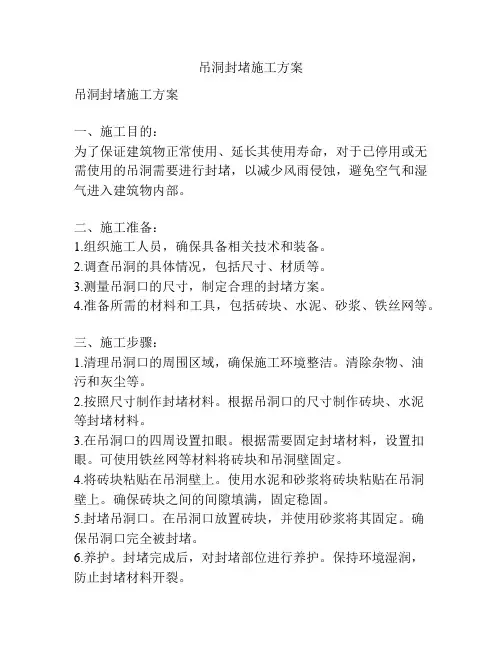 吊洞封堵施工方案

吊洞封堵施工方案

一、施工目的：
为了保证建筑物正常使用、延长其使用寿命，对于已停用或无需使用的吊洞需要进行封堵，以减少风雨侵蚀，避免空气和湿气进入建筑物内部。

二、施工准备：
1.组织施工人员，确保具备相关技术和装备。
2.调查吊洞的具体情况，包括尺寸、材质等。
3.测量吊洞口的尺寸，制定合理的封堵方案。
4.准备所需的材料和工具，包括砖块、水泥、砂浆、铁丝网等。

三、施工步骤：
1.清理吊洞口的周围区域，确保施工环境整洁。清除杂物、油污和灰尘等。
2.按照尺寸制作封堵材料。根据吊洞口的尺寸制作砖块、水泥等封堵材料。
3.在吊洞口的四周设置扣眼。根据需要固定封堵材料，设置扣眼。可使用铁丝网等材料将砖块和吊洞壁固定。
4.将砖块粘贴在吊洞壁上。使用水泥和砂浆将砖块粘贴在吊洞壁上。确保砖块之间的间隙填满，固定稳固。
5.封堵吊洞口。在吊洞口放置砖块，并使用砂浆将其固定。确保吊洞口完全被封堵。
6.养护。封堵完成后，对封堵部位进行养护。保持环境湿润，防止封堵材料开裂。